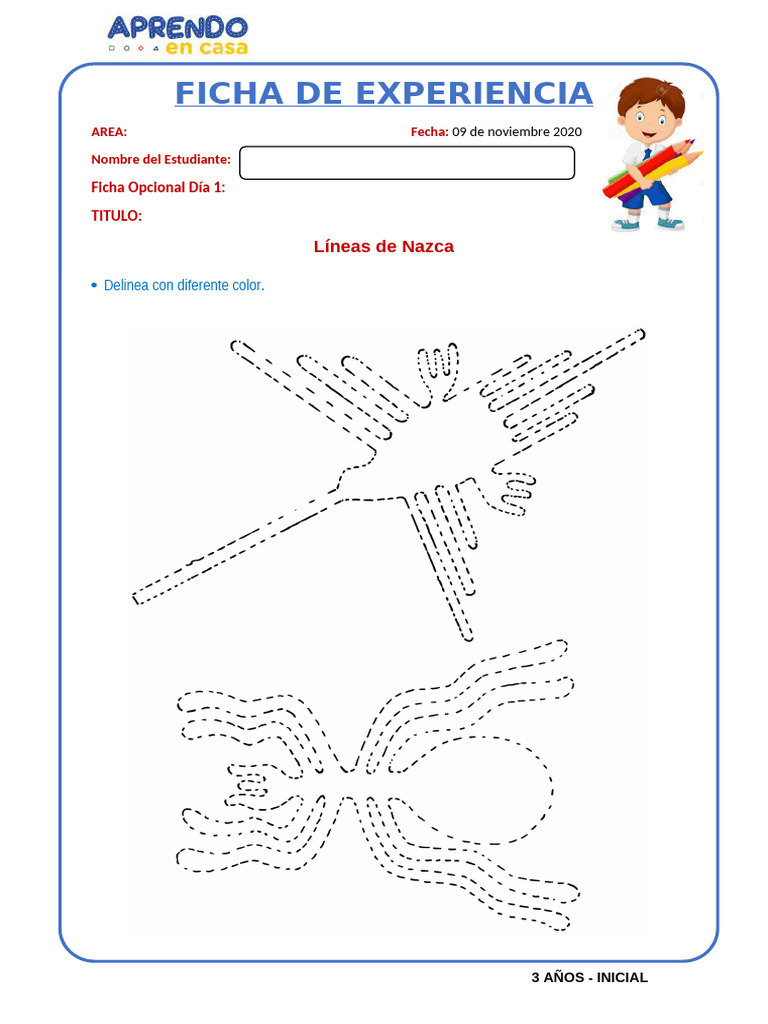 APRENDO en casa

FICHA DE EXPERIENCIA

AREA:

Fecha: 09 de noviembre 2020

Nombre del Estudiante:

Ficha Opcional Día 1:

TITULO:

Líneas de Nazca

• Delinea con diferente color.

3 AÑOS - INICIAL